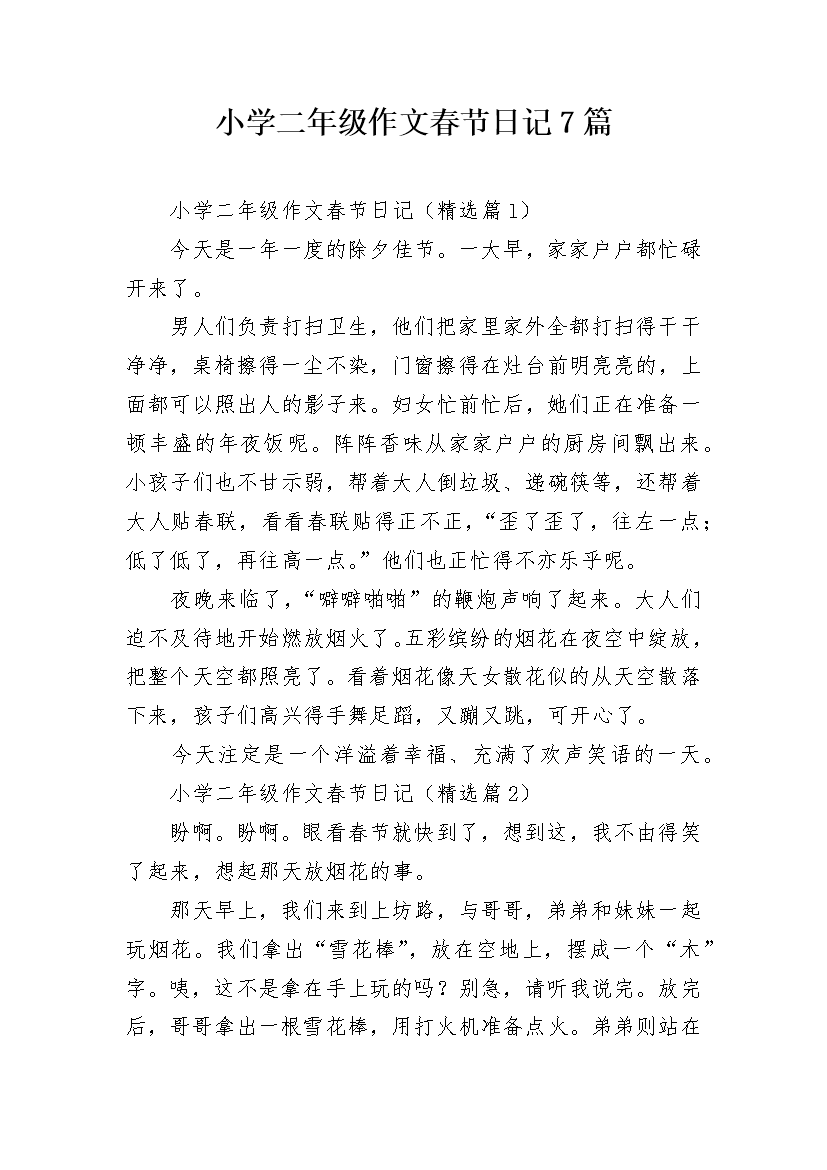 小学二年级作文春节日记7篇

小学二年级作文春节日记（精选篇1）

今天是一年一度的除夕佳节。一大早，家家户户都忙碌开来了。

男人们负责打扫卫生，他们把家里家外全都打扫得干干净净，桌椅擦得一尘不染，门窗擦得在灶台前明亮亮的，上面都可以照出人的影子来。妇女忙前忙后，她们正在准备一顿丰盛的年夜饭呢。阵阵香味从家家户户的厨房间飘出来。小孩子们也不甘示弱，帮着大人倒垃圾、递碗筷等，还帮着大人贴春联，看看春联贴得正不正，“歪了歪了，往左一点；低了低了，再往高一点。”他们也正忙得不亦乐乎呢。

夜晚来临了，“噼噼啪啪”的鞭炮声响了起来。大人们迫不及待地开始燃放烟火了。五彩缤纷的烟花在夜空中绽放，把整个天空都照亮了。看着烟花像天女散花似的从天空散落下来，孩子们高兴得手舞足蹈，又蹦又跳，可开心了。

今天注定是一个洋溢着幸福、充满了欢声笑语的一天。

小学二年级作文春节日记（精选篇2）

盼啊。盼啊。眼看春节就快到了，想到这，我不由得笑了起来，想起那天放烟花的事。

那天早上，我们来到上坊路，与哥哥，弟弟和妹妹一起玩烟花。我们拿出“雪花棒”，放在空地上，摆成一个“木”字。咦，这不是拿在手上玩的吗？别急，请听我说完。放完后，哥哥拿出一根雪花棒，用打火机准备点火。弟弟则站在